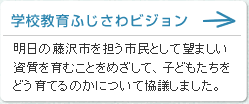 学校教育ふじさわビジョン

明日の藤沢市を担う市民として望ましい資質を育むことをめざして、子どもたちをどう育てるのかについて協議しました。